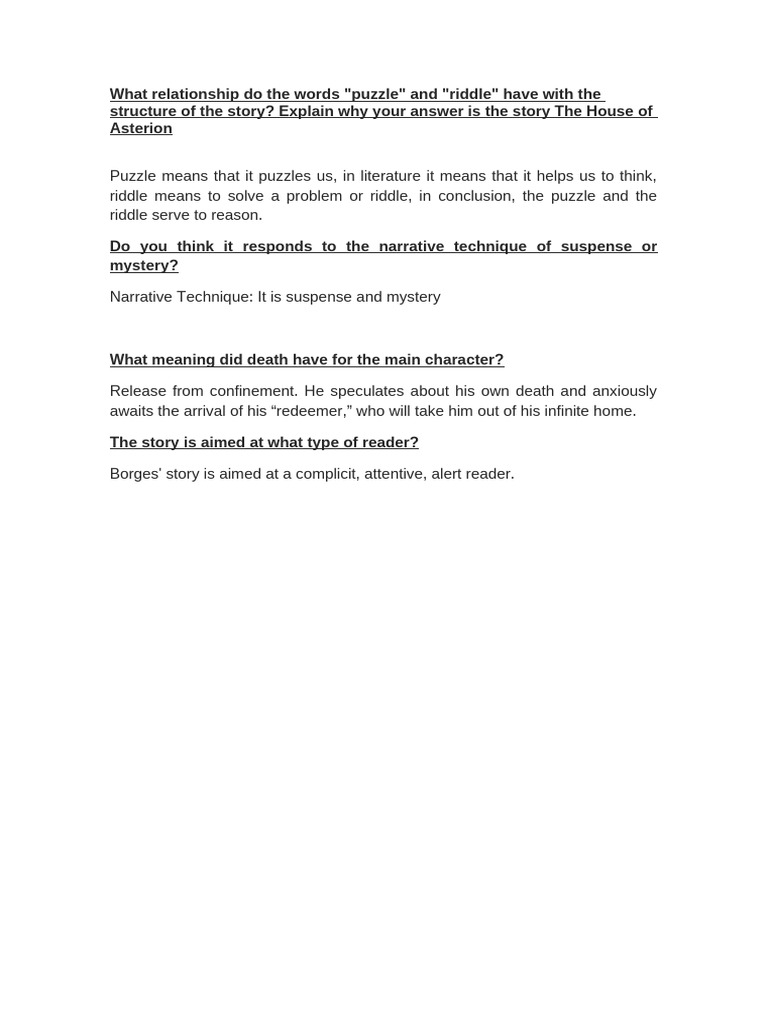 What relationship do the words "puzzle" and "riddle" have with the structure of the story? Explain why your answer is the story The House of Asterion

Puzzle means that it puzzles us, in literature it means that it helps us to think, riddle means to solve a problem or riddle, in conclusion, the puzzle and the riddle serve to reason.

Do you think it responds to the narrative technique of suspense or mystery?

Narrative Technique: It is suspense and mystery

What meaning did death have for the main character?

Release from confinement. He speculates about his own death and anxiously awaits the arrival of his “redeemer,” who will take him out of his infinite home.

The story is aimed at what type of reader?

Borges' story is aimed at a complicit, attentive, alert reader.